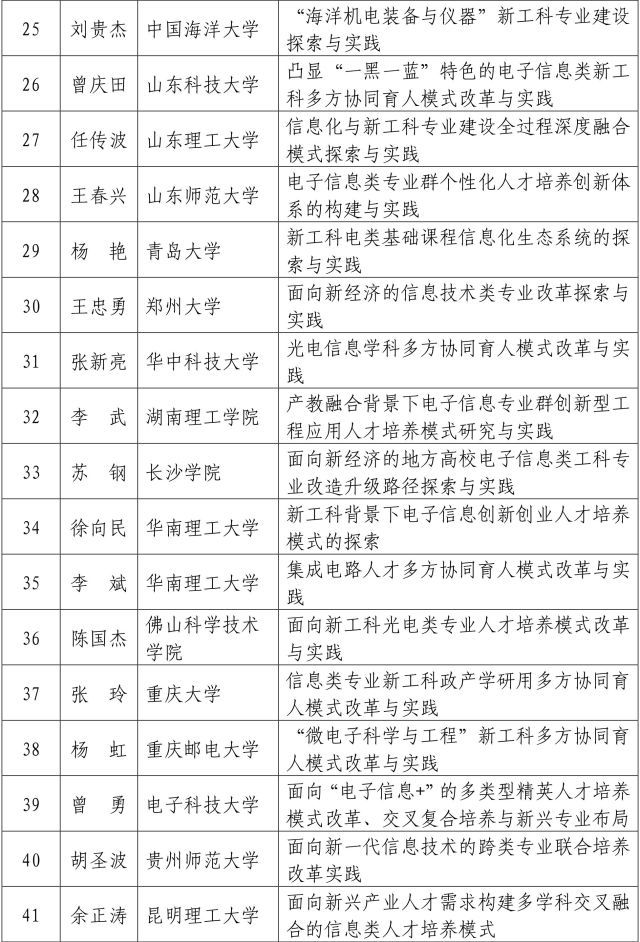 | 25 | 刘贵杰 | 中国海洋大学 | “海洋机电装备与仪器”新工科专业建设探索与实践 |
|---|---|---|---|
| 26 | 曾庆田 | 山东科技大学 | 凸显“一黑一蓝”特色的电子信息类新工科多方协同育人模式改革与实践 |
| 27 | 任传波 | 山东理工大学 | 信息化与新工科专业建设全过程深度融合模式探索与实践 |
| 28 | 王春兴 | 山东师范大学 | 电子信息类专业群个性化人才培养创新体系的构建与实践 |
| 29 | 杨　艳 | 青岛大学 | 新工科电类基础课程信息化生态系统的探索与实践 |
| 30 | 王忠勇 | 郑州大学 | 面向新经济的信息技术类专业改革探索与实践 |
| 31 | 张新亮 | 华中科技大学 | 光电信息学科多方协同育人模式改革与实践 |
| 32 | 李　武 | 湖南理工学院 | 产教融合背景下电子信息专业群创新型工程应用人才培养模式研究与实践 |
| 33 | 苏　钢 | 长沙学院 | 面向新经济的地方高校电子信息类工科专业改造升级路径探索与实践 |
| 34 | 徐向民 | 华南理工大学 | 新工科背景下电子信息创新创业人才培养模式的探索 |
| 35 | 李　斌 | 华南理工大学 | 集成电路人才多方协同育人模式改革与实践 |
| 36 | 陈国杰 | 佛山科学技术学院 | 面向新工科光电类专业人才培养模式改革与实践 |
| 37 | 张　玲 | 重庆大学 | 信息类专业新工科政产学研用多方协同育人模式改革与实践 |
| 38 | 杨　虹 | 重庆邮电大学 | “微电子科学与工程”新工科多方协同育人模式改革与实践 |
| 39 | 曾　勇 | 电子科技大学 | 面向“电子信息+”的多类型精英人才培养模式改革、交叉复合培养与新兴专业布局 |
| 40 | 胡圣波 | 贵州师范大学 | 面向新一代信息技术的跨类专业联合培养改革实践 |
| 41 | 余正涛 | 昆明理工大学 | 面向新兴产业人才需求构建多学科交叉融合的信息类人才培养模式 |